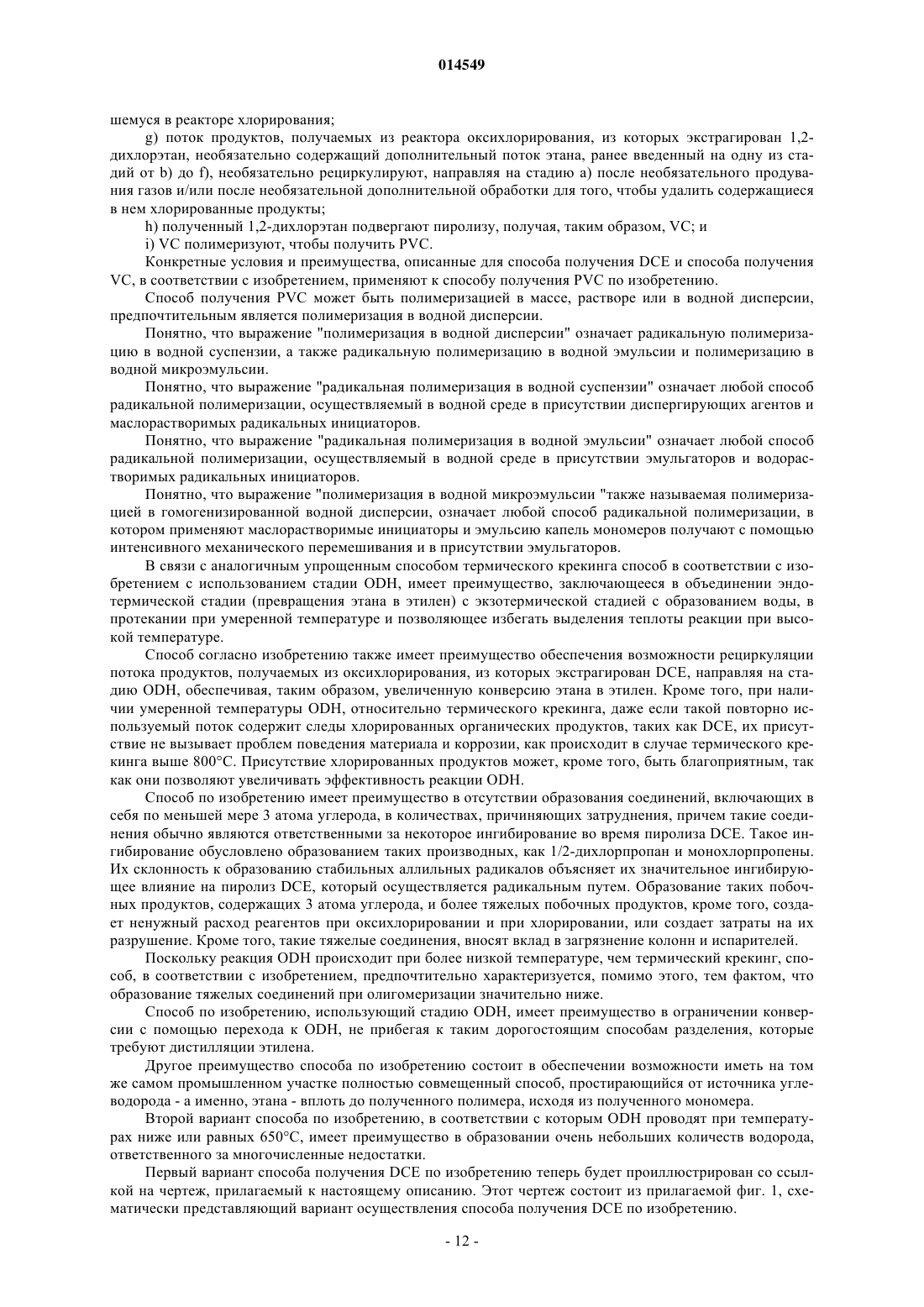 014549

шемуся в реакторе хлорирования;

g) поток продуктов, получаемых из реактора оксихлорирования, из которых экстрагирован 1,2-дихлорэтан, необязательно содержащий дополнительный поток этана, ранее введенный на одну из стадий от b) до f), необязательно рециркулируют, направляя на стадию а) после необязательного продувания газов и/или после необязательной дополнительной обработки для того, чтобы удалить содержащиеся в нем хлорированные продукты;

h) полученный 1,2-дихлорэтан подвергают пиролизу, получая, таким образом, VC; и

i) VC полимеризуют, чтобы получить PVC.

Конкретные условия и преимущества, описанные для способа получения DCE и способа получения VC, в соответствии с изобретением, применяют к способу получения PVC по изобретению.

Способ получения PVC может быть полимеризацией в массе, растворе или в водной дисперсии, предпочтительным является полимеризация в водной дисперсии.

Понятно, что выражение "полимеризация в водной дисперсии" означает радикальную полимеризацию в водной суспензии, а также радикальную полимеризацию в водной эмульсии и полимеризацию в водной микроэмульсии.

Понятно, что выражение "радикальная полимеризация в водной суспензии" означает любой способ радикальной полимеризации, осуществляемый в водной среде в присутствии диспергирующих агентов и маслорастворимых радикальных инициаторов.

Понятно, что выражение "радикальная полимеризация в водной эмульсии" означает любой способ радикальной полимеризации, осуществляемый в водной среде в присутствии эмульгаторов и водорастворимых радикальных инициаторов.

Понятно, что выражение "полимеризация в водной микроэмульсии "также называемая полимеризацией в гомогенизированной водной дисперсии, означает любой способ радикальной полимеризации, в котором применяют маслорастворимые инициаторы и эмульсию капель мономеров получают с помощью интенсивного механического перемешивания и в присутствии эмульгаторов.

В связи с аналогичным упрощенным способом термического крекинга способ в соответствии с изобретением с использованием стадии ODH, имеет преимущество, заключающееся в объединении эндотермической стадии (превращения этана в этилен) с экзотермической стадией с образованием воды, в протекании при умеренной температуре и позволяющее избегать выделения теплоты реакции при высокой температуре.

Способ согласно изобретению также имеет преимущество обеспечения возможности рециркуляции потока продуктов, получаемых из оксихлорирования, из которых экстрагирован DCE, направляя на стадию ODH, обеспечивая, таким образом, увеличенную конверсию этана в этилен. Кроме того, при наличии умеренной температуры ODH, относительно термического крекинга, даже если такой повторно используемый поток содержит следы хлорированных органических продуктов, таких как DCE, их присутствие не вызывает проблем поведения материала и коррозии, как происходит в случае термического крекинга выше 800°C. Присутствие хлорированных продуктов может, кроме того, быть благоприятным, так как они позволяют увеличивать эффективность реакции ODH.

Способ по изобретению имеет преимущество в отсутствии образования соединений, включающих в себя по меньшей мере 3 атома углерода, в количествах, причиняющих затруднения, причем такие соединения обычно являются ответственными за некоторое ингибирование во время пиролиза DCE. Такое ингибирование обусловлено образованием таких производных, как 1/2-дихлорпропан и монохлорпропены. Их склонность к образованию стабильных аллильных радикалов объясняет их значительное ингибирующее влияние на пиролиз DCE, который осуществляется радикальным путем. Образование таких побочных продуктов, содержащих 3 атома углерода, и более тяжелых побочных продуктов, кроме того, создает ненужный расход реагентов при оксихлорировании и при хлорировании, или создает затраты на их разрушение. Кроме того, такие тяжелые соединения, вносят вклад в загрязнение колонн и испарителей.

Поскольку реакция ODH происходит при более низкой температуре, чем термический крекинг, способ, в соответствии с изобретением, предпочтительно характеризуется, помимо этого, тем фактом, что образование тяжелых соединений при олигомеризации значительно ниже.

Способ по изобретению, использующий стадию ODH, имеет преимущество в ограничении конверсии с помощью перехода к ODH, не прибегая к таким дорогостоящим способам разделения, которые требуют дистилляции этилена.

Другое преимущество способа по изобретению состоит в обеспечении возможности иметь на том же самом промышленном участке полностью совмещенный способ, простирающийся от источника углеводорода - а именно, этана - вплоть до полученного полимера, исходя из полученного мономера.

Второй вариант способа по изобретению, в соответствии с которым ODH проводят при температурах ниже или равных 650°C, имеет преимущество в образовании очень небольших количеств водорода, ответственного за многочисленные недостатки.

Первый вариант способа получения DCE по изобретению теперь будет проиллюстрирован со ссылкой на чертеж, прилагаемый к настоящему описанию. Этот чертеж состоит из прилагаемой фиг. 1, схематически представляющий вариант осуществления способа получения DCE по изобретению.

- 12 -